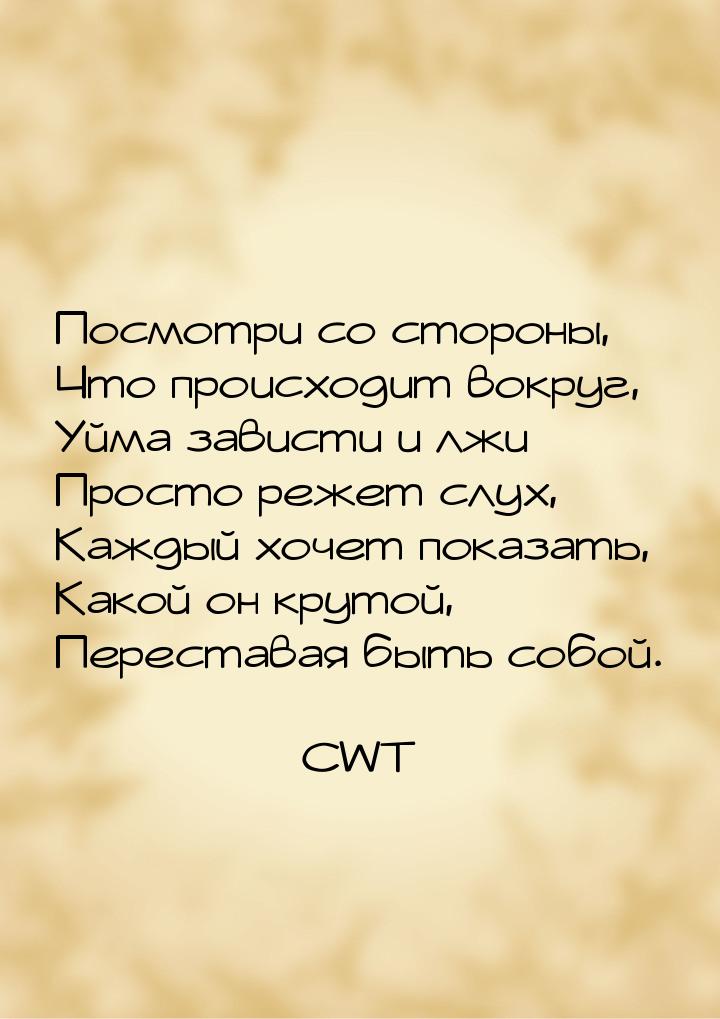 Посмотри со стороны,
Что происходит вокруг,
Уйма зависти и лжи
Просто режет слух,
Каждый хочет показать,
Какой он крутой,
Переставая быть собой.

CWT